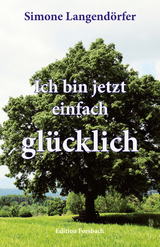 Simone Langendörfer

Ich bin jetzt einfach glücklich

Edition Forsbach